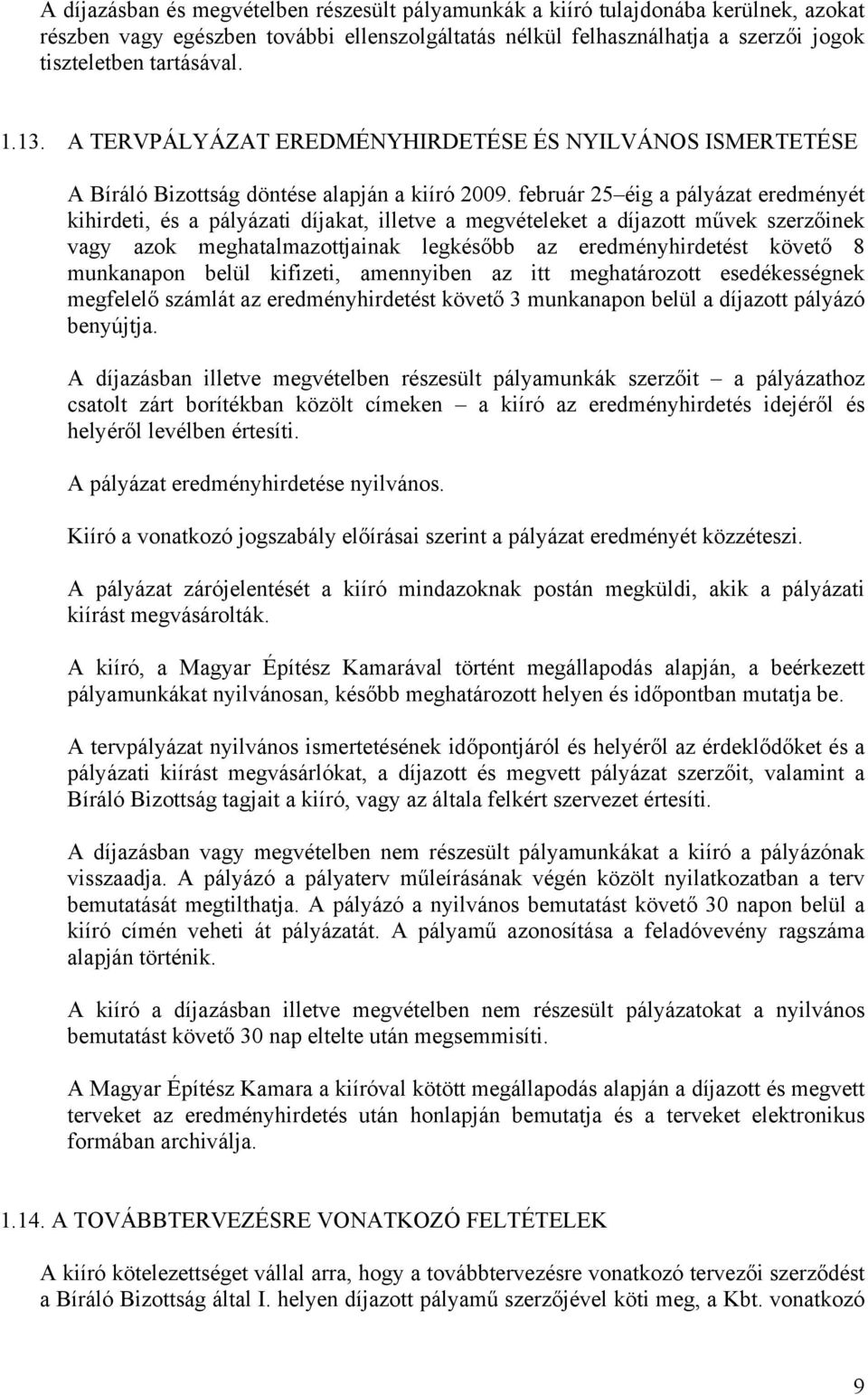 A díjazásban és megvételben részesült pályamunkák a kiíró tulajdonába kerülnek, azokat részben vagy egészben további ellenszolgáltatás nélkül felhasználhatja a szerzői jogok tiszteletben tartásával.

1.13. A TERVPÁLYÁZAT EREDMÉNYHIRDETÉSE ÉS NYILVÁNOS ISMERTETÉSE

A Bíráló Bizottság döntése alapján a kiíró 2009. február 25–éig a pályázat eredményét kihirdeti, és a pályázati díjakat, illetve a megvételeket a díjazott művek szerzőinek vagy azok meghatalmazottjainak legkésőbb az eredményhirdetést követő 8 munkanapon belül kifizeti, amennyiben az itt meghatározott esedékességnek megfelelő számlát az eredményhirdetést követő 3 munkanapon belül a díjazott pályázó benyújtja.

A díjazásban illetve megvételben részesült pályamunkák szerzőit – a pályázathoz csatolt zárt borítékban közölt címeken – a kiíró az eredményhirdetés idejéről és helyéről levélben értesíti.

A pályázat eredményhirdetése nyilvános.

Kiíró a vonatkozó jogszabály előírásai szerint a pályázat eredményét közzéteszi.

A pályázat zárójelentését a kiíró mindazoknak postán megküldi, akik a pályázati kiírást megvásárolták.

A kiíró, a Magyar Építész Kamarával történt megállapodás alapján, a beérkezett pályamunkákat nyilvánosan, később meghatározott helyen és időpontban mutatja be.

A tervpályázat nyilvános ismertetésének időpontjáról és helyéről az érdeklődőket és a pályázati kiírást megvásárlókat, a díjazott és megvett pályázat szerzőit, valamint a Bíráló Bizottság tagjait a kiíró, vagy az általa felkért szervezet értesíti.

A díjazásban vagy megvételben nem részesült pályamunkákat a kiíró a pályázónak visszaadja. A pályázó a pályaterv műleírásának végén közölt nyilatkozatban a terv bemutatását megtilthatja. A pályázó a nyilvános bemutatást követő 30 napon belül a kiíró címén veheti át pályázatát. A pályamű azonosítása a feladóvevény ragszáma alapján történik.

A kiíró a díjazásban illetve megvételben nem részesült pályázatokat a nyilvános bemutatást követő 30 nap eltelte után megsemmisíti.

A Magyar Építész Kamara a kiíróval kötött megállapodás alapján a díjazott és megvett terveket az eredményhirdetés után honlapján bemutatja és a terveket elektronikus formában archiválja.

1.14. A TOVÁBBTERVEZÉSRE VONATKOZÓ FELTÉTELEK

A kiíró kötelezettséget vállal arra, hogy a továbbtervezésre vonatkozó tervezői szerződést a Bíráló Bizottság által I. helyen díjazott pályamű szerzőjével köti meg, a Kbt. vonatkozó

9